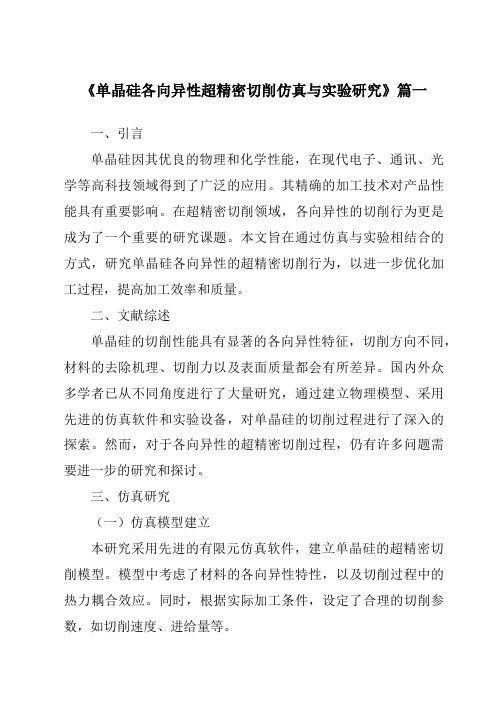 《单晶硅各向异性超精密切削仿真与实验研究》篇一

一、引言

单晶硅因其优良的物理和化学性能，在现代电子、通讯、光学等高科技领域得到了广泛的应用。其精确的加工技术对产品性能具有重要影响。在超精密切削领域，各向异性的切削行为更是成为了一个重要的研究课题。本文旨在通过仿真与实验相结合的方式，研究单晶硅各向异性的超精密切削行为，以进一步优化加工过程，提高加工效率和质量。

二、文献综述

单晶硅的切削性能具有显著的各向异性特征，切削方向不同，材料的去除机理、切削力以及表面质量都会有所差异。国内外众多学者已从不同角度进行了大量研究，通过建立物理模型、采用先进的仿真软件和实验设备，对单晶硅的切削过程进行了深入的探索。然而，对于各向异性的超精密切削过程，仍有许多问题需要进一步的研究和探讨。

三、仿真研究

（一）仿真模型建立

本研究采用先进的有限元仿真软件，建立单晶硅的超精密切削模型。模型中考虑了材料的各向异性特性，以及切削过程中的热力耦合效应。同时，根据实际加工条件，设定了合理的切削参数，如切削速度、进给量等。